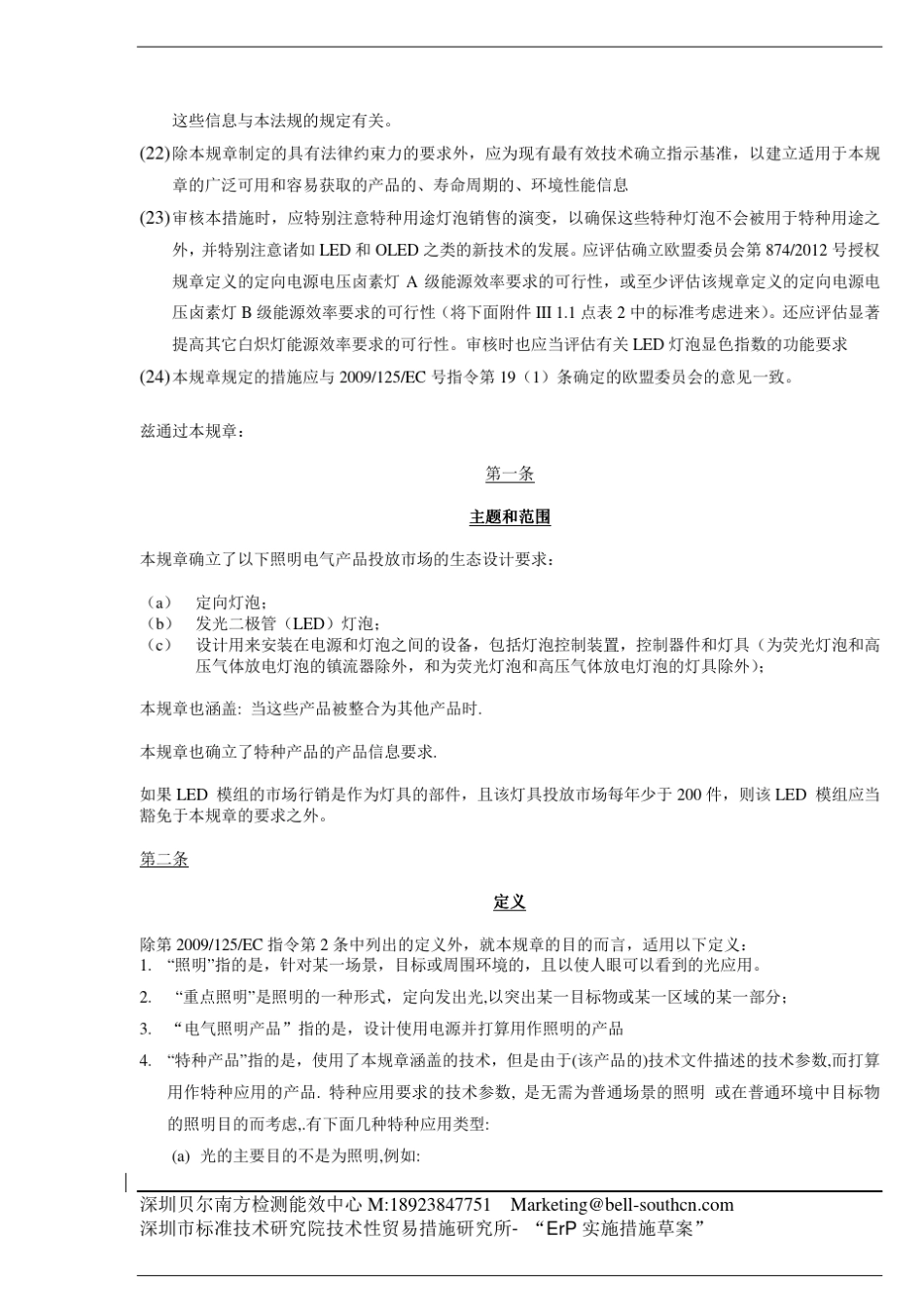 这些信息与本法规的规定有关。

(22)除本规章制定的具有法律约束力的要求外，应为现有最有效技术确立指示基准，以建立适用于本规章的广泛可用和容易获取的产品的、寿命周期的、环境性能信息

(23)审核本措施时，应特别注意特种用途灯泡销售的演变，以确保这些特种灯泡不会被用于特种用途之外，并特别注意诸如 LED 和 OLED 之类的新技术的发展。应评估确立欧盟委员会第 874/2012 号授权规章定义的定向电源电压卤素灯 A 级能源效率要求的可行性，或至少评估该规章定义的定向电源电压卤素灯 B 级能源效率要求的可行性（将下面附件 III 1.1 点表 2 中的标准考虑进来）。还应评估显著提高其它白炽灯能源效率要求的可行性。审核时也应当评估有关 LED 灯泡显色指数的功能要求

(24)本规章规定的措施应与 2009/125/EC 号指令第 19（1）条确定的欧盟委员会的意见一致。

兹通过本规章：

第一条

主题和范围

本规章确立了以下照明电气产品投放市场的生态设计要求：

（a） 定向灯泡；
（b） 发光二极管（LED）灯泡；
（c） 设计用来安装在电源和灯泡之间的设备，包括灯泡控制装置，控制器件和灯具（为荧光灯泡和高压气体放电灯泡的镇流器除外，和为荧光灯泡和高压气体放电灯泡的灯具除外）；

本规章也涵盖：当这些产品被整合为其他产品时.

本规章也确立了特种产品的产品信息要求.

如果 LED 模组的市场行销是作为灯具的部件，且该灯具投放市场每年少于 200 件，则该 LED 模组应当豁免于本规章的要求之外。

第二条

定义

除第 2009/125/EC 指令第 2 条中列出的定义外，就本规章的目的而言，适用以下定义：
1. “照明”指的是，针对某一场景，目标或周围环境的，且以使人眼可以看到的光应用。
2. “重点照明”是照明的一种形式，定向发出光,以突出某一目标物或某一区域的某一部分；
3. “电气照明产品”指的是，设计使用电源并打算用作照明的产品
4. “特种产品”指的是，使用了本规章涵盖的技术，但是由于(该产品的)技术文件描述的技术参数,而打算用作特种应用的产品. 特种应用要求的技术参数, 是无需为普通场景的照明 或在普通环境中目标物的照明目的而考虑,.有下面几种特种应用类型:
(a) 光的主要目的不是为照明,例如:

深圳贝尔南方检测能效中心 M:18923847751 Marketing@bell-southcn.com
深圳市标准技术研究院技术性贸易措施研究所- “ErP 实施措施草案”